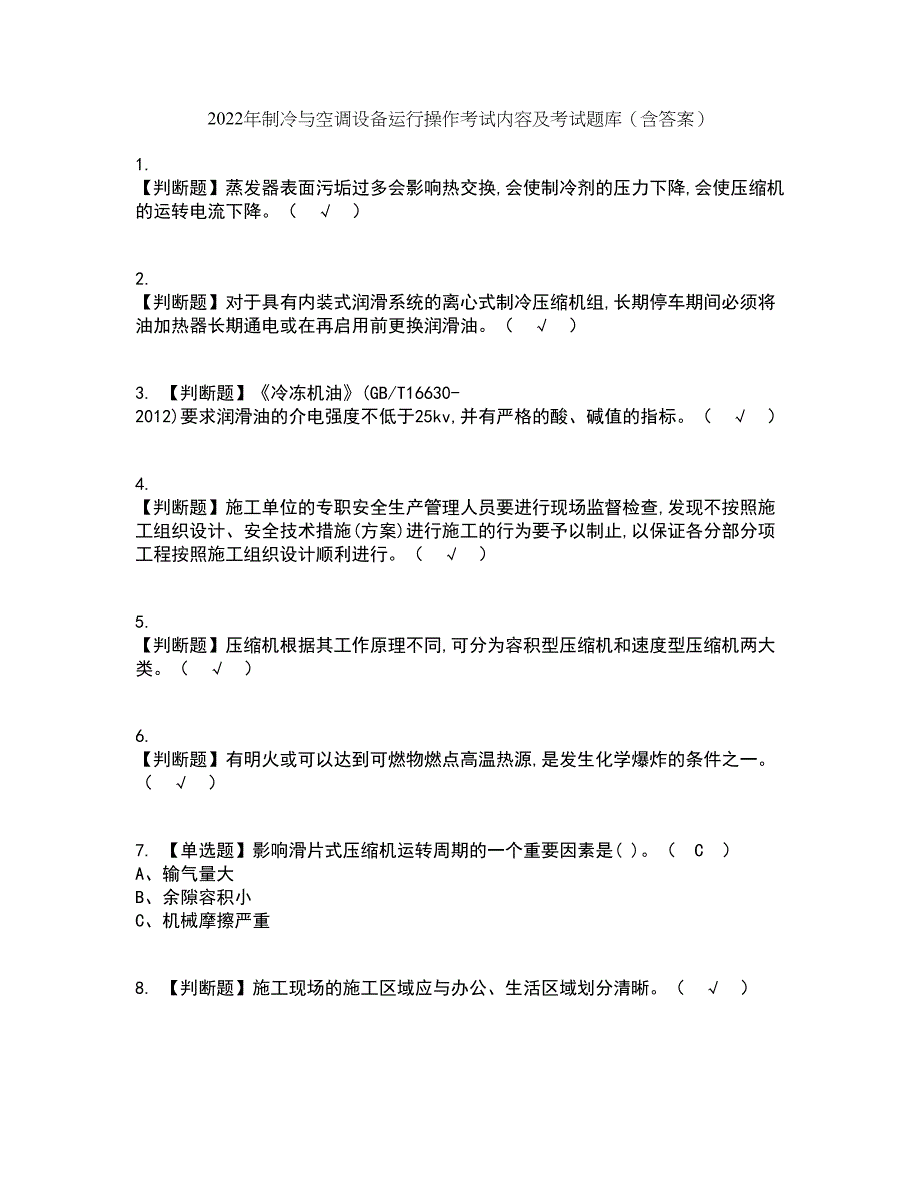 2022年制冷与空调设备运行操作考试内容及考试题库（含答案）

1.
【判断题】蒸发器表面污垢过多会影响热交换,会使制冷剂的压力下降,会使压缩机的运转电流下降。（ √ ）

2.
【判断题】对于具有内装式润滑系统的离心式制冷压缩机组,长期停车期间必须将油加热器长期通电或在再启用前更换润滑油。（ √ ）

3. 【判断题】《冷冻机油》(GB/T16630-2012)要求润滑油的介电强度不低于25kv,并有严格的酸、碱值的指标。（ √ ）

4.
【判断题】施工单位的专职安全生产管理人员要进行现场监督检查,发现不按照施工组织设计、安全技术措施(方案)进行施工的行为要予以制止,以保证各分部分项工程按照施工组织设计顺利进行。（ √ ）

5.
【判断题】压缩机根据其工作原理不同,可分为容积型压缩机和速度型压缩机两大类。（ √ ）

6.
【判断题】有明火或可以达到可燃物燃点高温热源,是发生化学爆炸的条件之一。（ √ ）

7. 【单选题】影响滑片式压缩机运转周期的一个重要因素是( )。（ C ）
A、输气量大
B、余隙容积小
C、机械摩擦严重

8. 【判断题】施工现场的施工区域应与办公、生活区域划分清晰。（ √ ）